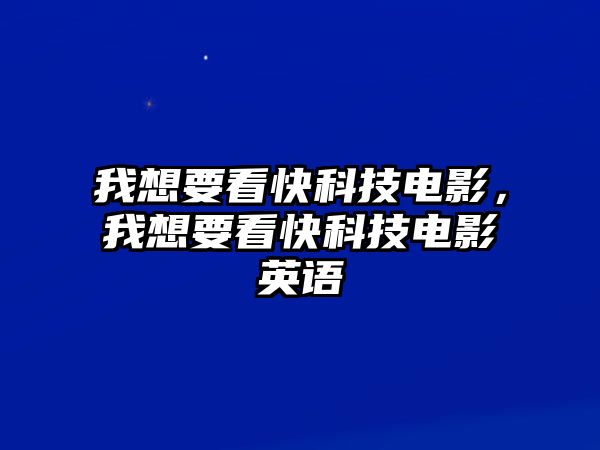 我想要看快科技电影，我想要看快科技电影英语